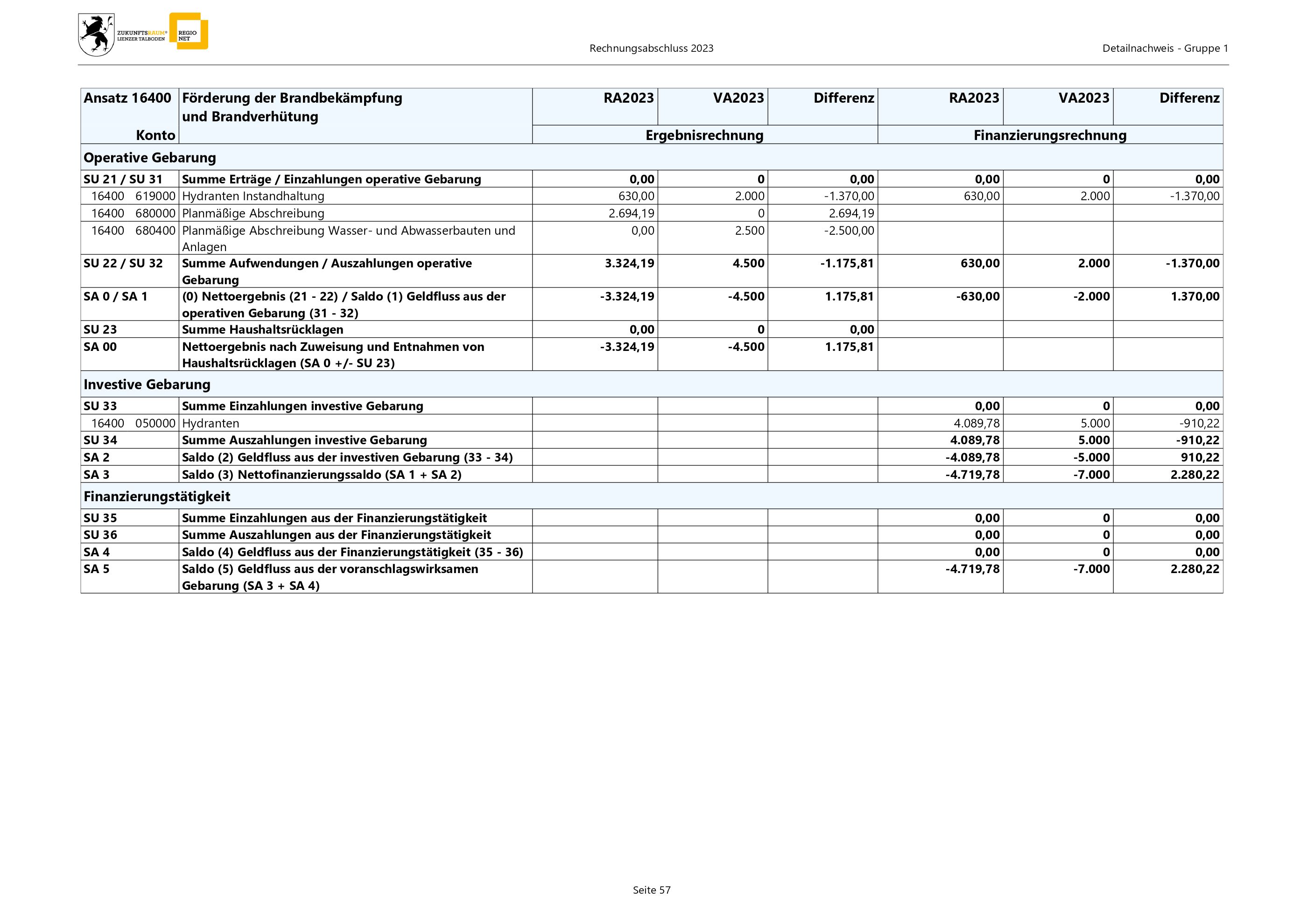 ZUKUNFTSRAUM® LIENZER TALBODEN REGIO NET

Rechnungsabschluss 2023

Detailnachweis - Gruppe 1

| Ansatz 16400 Konto | Förderung der Brandbekämpfung und Brandverhütung | RA2023 | VA2023 | Differenz | RA2023 | VA2023 | Differenz |
|---|---|---|---|---|---|---|---|
| | | Ergebnisrechnung | | | Finanzierungsrechnung | | |
| Operative Gebarung | | | | | | | |
| SU 21 / SU 31 | Summe Erträge / Einzahlungen operative Gebarung | 0,00 | 0 | 0,00 | 0,00 | 0 | 0,00 |
| 16400 619000 | Hydranten Instandhaltung | 630,00 | 2.000 | -1.370,00 | 630,00 | 2.000 | -1.370,00 |
| 16400 680000 | Planmäßige Abschreibung | 2.694,19 | 0 | 2.694,19 | | | |
| 16400 680400 | Planmäßige Abschreibung Wasser- und Abwasserbauten und Anlagen | 0,00 | 2.500 | -2.500,00 | | | |
| SU 22 / SU 32 | Summe Aufwendungen / Auszahlungen operative Gebarung | 3.324,19 | 4.500 | -1.175,81 | 630,00 | 2.000 | -1.370,00 |
| SA 0 / SA 1 | (0) Nettoergebnis (21 - 22) / Saldo (1) Geldfluss aus der operativen Gebarung (31 - 32) | -3.324,19 | -4.500 | 1.175,81 | -630,00 | -2.000 | 1.370,00 |
| SU 23 | Summe Haushaltsrücklagen | 0,00 | 0 | 0,00 | | | |
| SA 00 | Nettoergebnis nach Zuweisung und Entnahmen von Haushaltsrücklagen (SA 0 +/- SU 23) | -3.324,19 | -4.500 | 1.175,81 | | | |
| Investive Gebarung | | | | | | | |
| SU 33 | Summe Einzahlungen investive Gebarung | | | | 0,00 | 0 | 0,00 |
| 16400 050000 | Hydranten | | | | 4.089,78 | 5.000 | -910,22 |
| SU 34 | Summe Auszahlungen investive Gebarung | | | | 4.089,78 | 5.000 | -910,22 |
| SA 2 | Saldo (2) Geldfluss aus der investiven Gebarung (33 - 34) | | | | -4.089,78 | -5.000 | 910,22 |
| SA 3 | Saldo (3) Nettofinanzierungssaldo (SA 1 + SA 2) | | | | -4.719,78 | -7.000 | 2.280,22 |
| Finanzierungstätigkeit | | | | | | | |
| SU 35 | Summe Einzahlungen aus der Finanzierungstätigkeit | | | | 0,00 | 0 | 0,00 |
| SU 36 | Summe Auszahlungen aus der Finanzierungstätigkeit | | | | 0,00 | 0 | 0,00 |
| SA 4 | Saldo (4) Geldfluss aus der Finanzierungstätigkeit (35 - 36) | | | | 0,00 | 0 | 0,00 |
| SA 5 | Saldo (5) Geldfluss aus der voranschlagswirksamen Gebarung (SA 3 + SA 4) | | | | -4.719,78 | -7.000 | 2.280,22 |

Seite 57